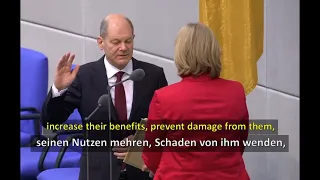 increase their benefits, prevent damage from them,
seinen Nutzen mehren, Schaden von ihm wenden,